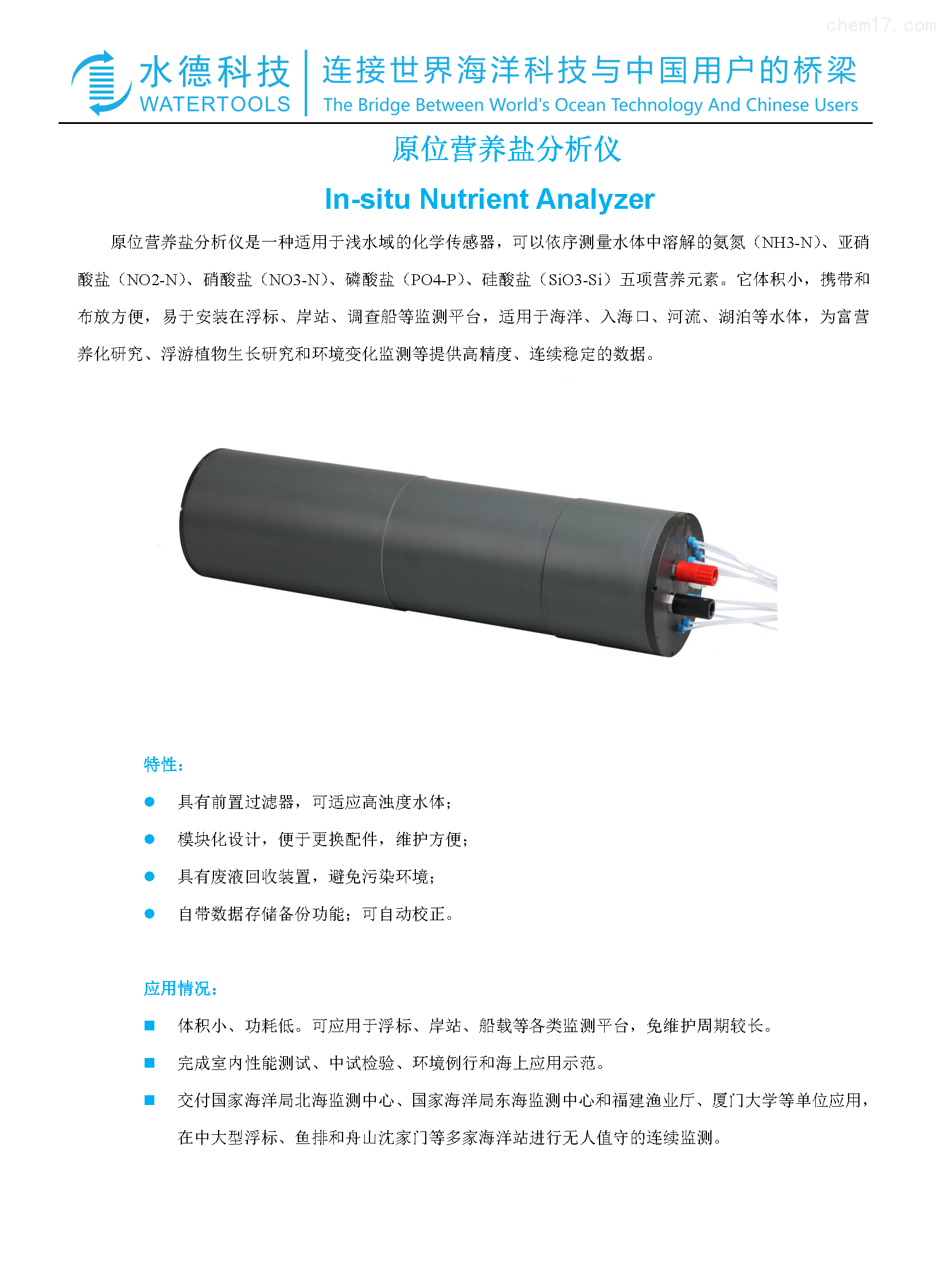 chem17.com

水德科技
WATERTOOLS

连接世界海洋科技与中国用户的桥梁
The Bridge Between World's Ocean Technology And Chinese Users

原位营养盐分析仪

In-situ Nutrient Analyzer

原位营养盐分析仪是一种适用于浅水域的化学传感器，可以依序测量水体中溶解的氨氮（NH3-N）、亚硝酸盐（NO2-N）、硝酸盐（NO3-N）、磷酸盐（PO4-P）、硅酸盐（SiO3-Si）五项营养元素。它体积小，携带和布放方便，易于安装在浮标、岸站、调查船等监测平台，适用于海洋、入海口、河流、湖泊等水体，为富营养化研究、浮游植物生长研究和环境变化监测等提供高精度、连续稳定的数据。

特性：

● 具有前置过滤器，可适应高浊度水体；

● 模块化设计，便于更换配件，维护方便；

● 具有废液回收装置，避免污染环境；

● 自带数据存储备份功能；可自动校正。

应用情况：

■ 体积小、功耗低。可应用于浮标、岸站、船载等各类监测平台，免维护周期较长。

■ 完成室内性能测试、中试检验、环境例行和海上应用示范。

■ 交付国家海洋局北海监测中心、国家海洋局东海监测中心和福建渔业厅、厦门大学等单位应用，在中大型浮标、鱼排和舟山沈家门等多家海洋站进行无人值守的连续监测。